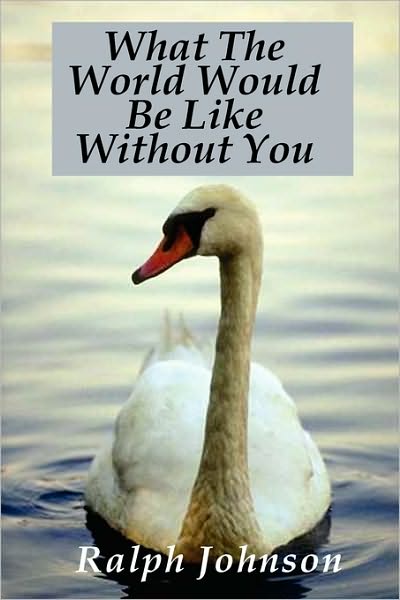 What The World Would Be Like Without You

Ralph Johnson